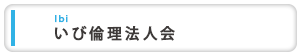 Ibi
いび倫理法人会